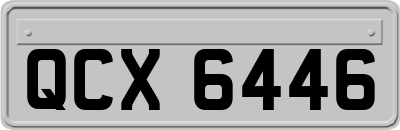 QCX 6446